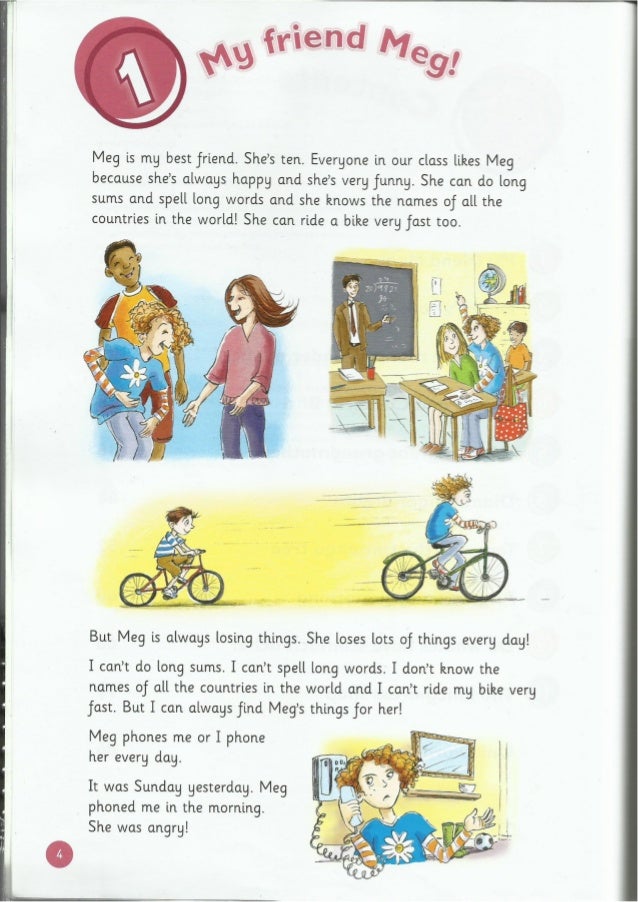 1 My friend Meg!

Meg is my best friend. She's ten. Everyone in our class likes Meg because she's always happy and she's very funny. She can do long sums and spell long words and she knows the names of all the countries in the world! She can ride a bike very fast too.

But Meg is always losing things. She loses lots of things every day!

I can't do long sums. I can't spell long words. I don't know the names of all the countries in the world and I can't ride my bike very fast. But I can always find Meg's things for her!

Meg phones me or I phone her every day.

It was Sunday yesterday. Meg phoned me in the morning. She was angry!

4